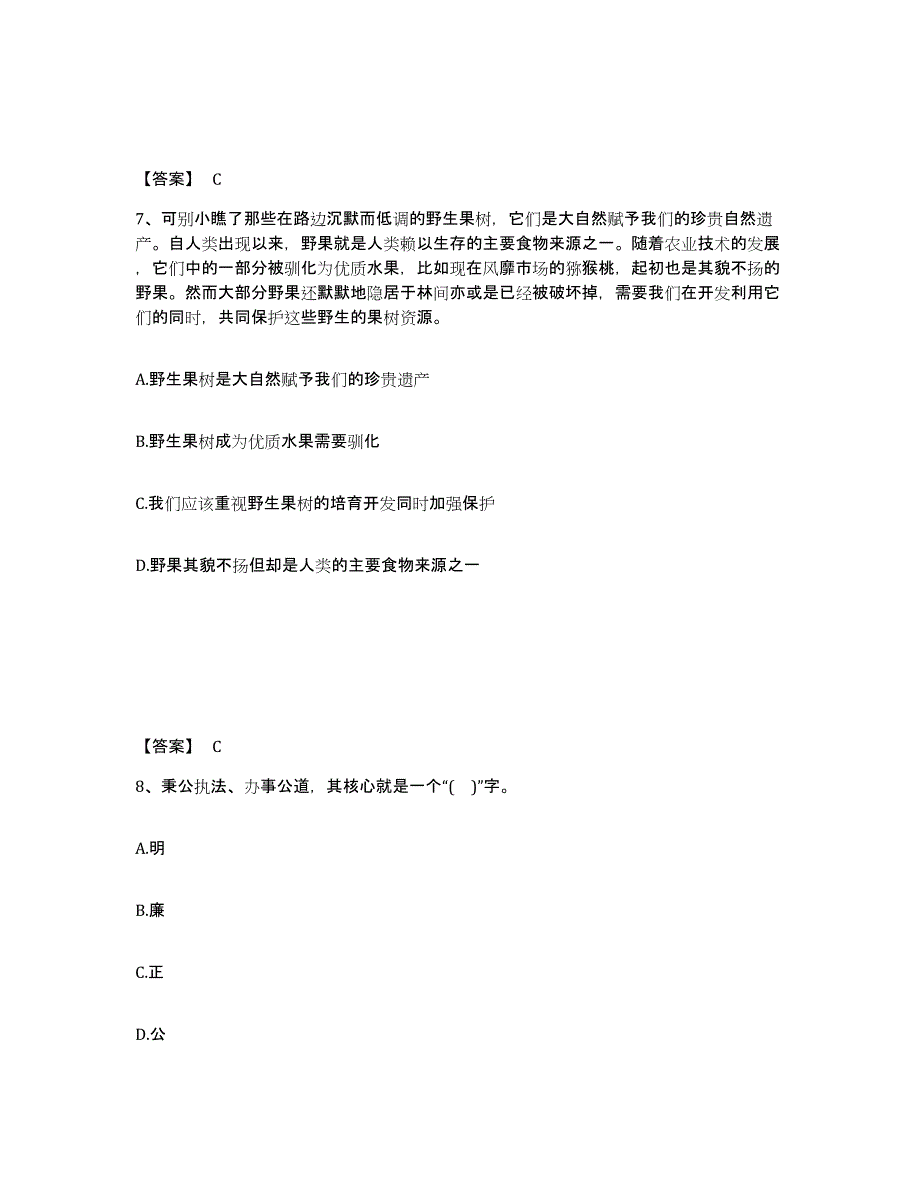 【答案】 C

7、可别小瞧了那些在路边沉默而低调的野生果树，它们是大自然赋予我们的珍贵自然遗产。自人类出现以来，野果就是人类赖以生存的主要食物来源之一。随着农业技术的发展，它们中的一部分被驯化为优质水果，比如现在风靡市场的猕猴桃，起初也是其貌不扬的野果。然而大部分野果还默默地隐居于林间亦或是已经被破坏掉，需要我们在开发利用它们的同时，共同保护这些野生的果树资源。

A.野生果树是大自然赋予我们的珍贵遗产

B.野生果树成为优质水果需要驯化

C.我们应该重视野生果树的培育开发同时加强保护

D.野果其貌不扬但却是人类的主要食物来源之一

【答案】 C

8、秉公执法、办事公道，其核心就是一个“( )”字。

A.明

B.廉

C.正

D.公